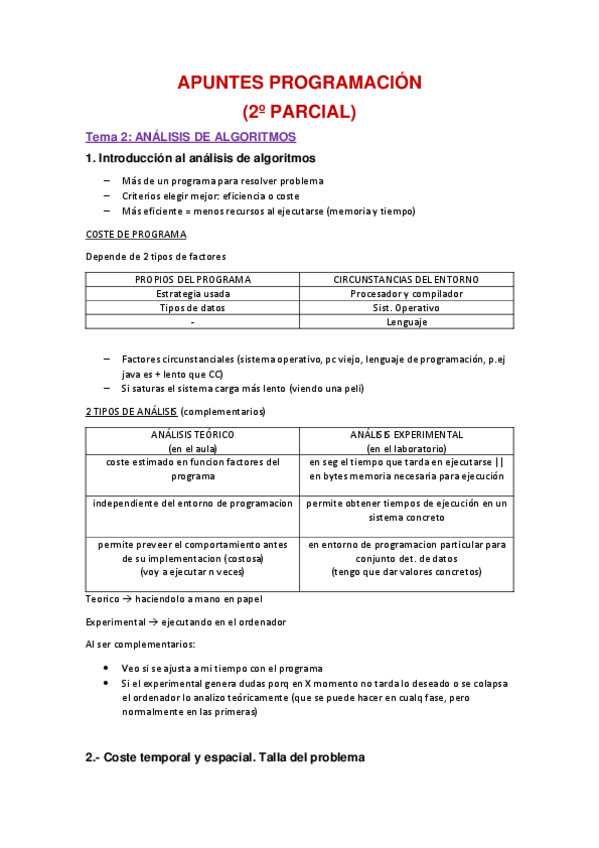 APUNTES PROGRAMACIÓN
(2º PARCIAL)

Tema 2: ANÁLISIS DE ALGORITMOS

1. Introducción al análisis de algoritmos

– Más de un programa para resolver problema
– Criterios elegir mejor: eficiencia o coste
– Más eficiente = menos recursos al ejecutarse (memoria y tiempo)

COSTE DE PROGRAMA

Depende de 2 tipos de factores

| PROPIOS DEL PROGRAMA | CIRCUNSTANCIAS DEL ENTORNO |
|---|---|
| Estrategia usada | Procesador y compilador |
| Tipos de datos | Sist. Operativo |
| - | Lenguaje |

– Factores circunstanciales (sistema operativo, pc viejo, lenguaje de programación, p.ej java es + lento que CC)
– Si saturas el sistema carga más lento (viendo una peli)

2 TIPOS DE ANÁLISIS (complementarios)

| ANÁLISIS TEÓRICO (en el aula) | ANÁLISIS EXPERIMENTAL (en el laboratorio) |
|---|---|
| coste estimado en funcion factores del programa | en seg el tiempo que tarda en ejecutarse \|\| en bytes memoria necesaria para ejecución |
| independiente del entorno de programacion | permite obtener tiempos de ejecución en un sistema concreto |
| permite preveer el comportamiento antes de su implementacion (costosa) (voy a ejecutar n veces) | en entorno de programacion particular para conjunto det. de datos (tengo que dar valores concretos) |

Teorico → haciendolo a mano en papel

Experimental → ejecutando en el ordenador

Al ser complementarios:

• Veo si se ajusta a mi tiempo con el programa
• Si el experimental genera dudas porq en X momento no tarda lo deseado o se colapsa el ordenador lo analizo teóricamente (que se puede hacer en cualq fase, pero normalmente en las primeras)

2.- Coste temporal y espacial. Talla del problema